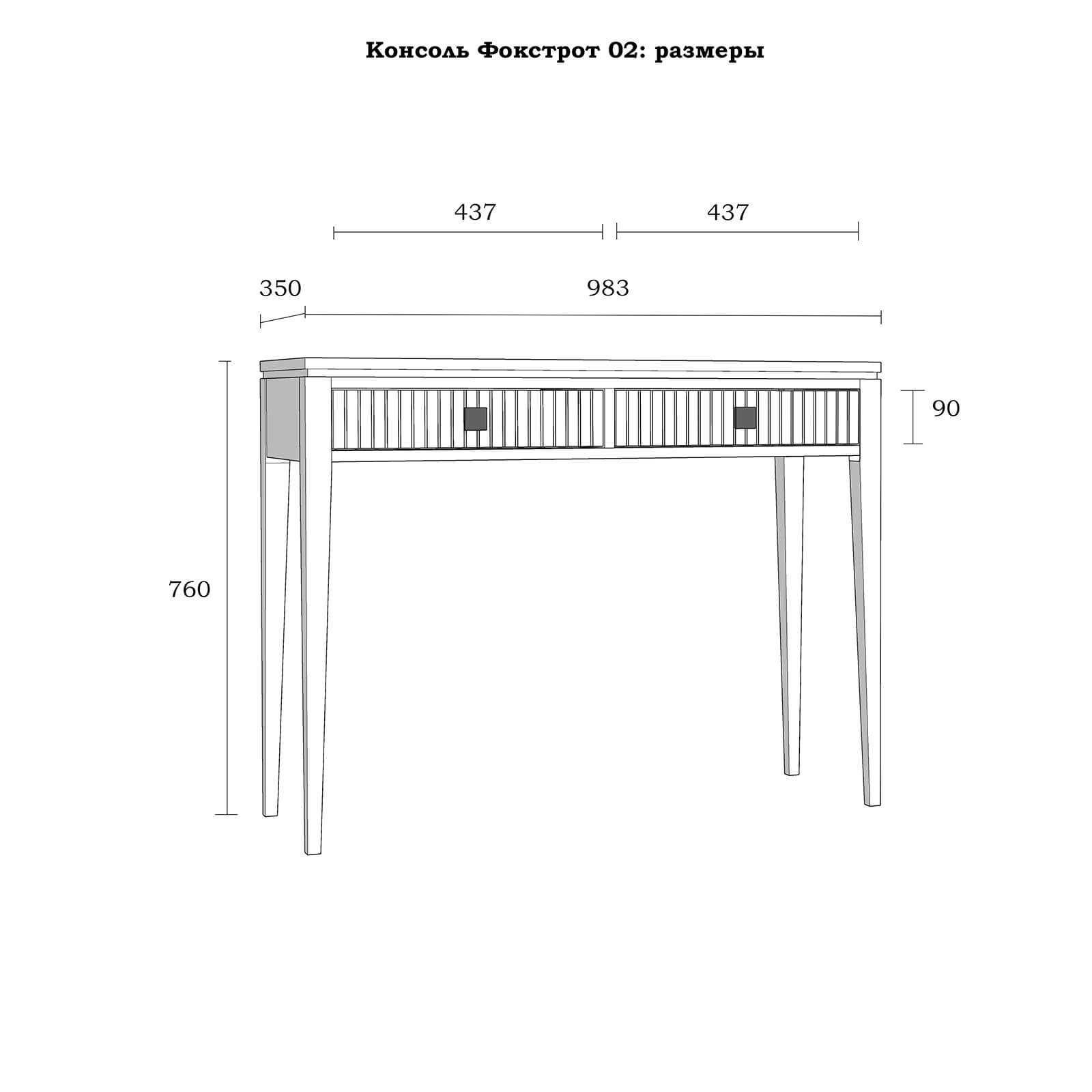 Консоль Фокстрот 02: размеры

437

437

350

983

90

760